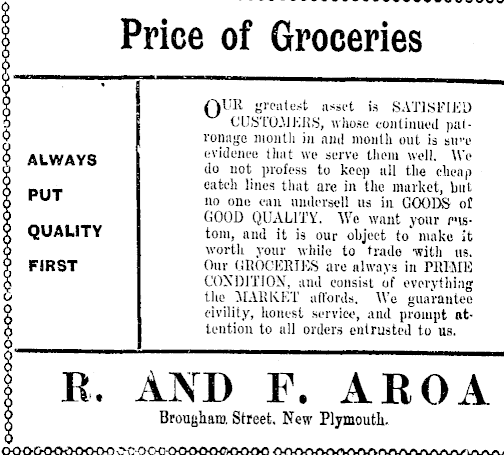 Price of Groceries

ALWAYS

PUT

QUALITY

FIRST

OUR greatest asset is SATISFIED CUSTOMERS, whose continued patronage month in and month out is sure evidence that we serve them well. We do not profess to keep all the cheap catch lines that are in the market, but no one can undersell us in GOODS of GOOD QUALITY. We want your custom, and it is our object to make it worth your while to trade with us. Our GROCERIES are always in PRIME CONDITION, and consist of everything the MARKET affords. We guarantee civility, honest service, and prompt attention to all orders entrusted to us.

R. AND F. AROA

Brougham Street, New Plymouth.